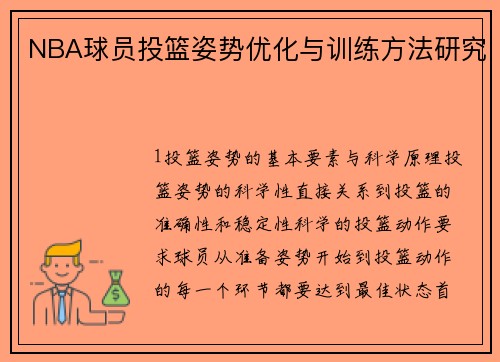 NBA球员投篮姿势优化与训练方法研究

1投篮姿势的基本要素与科学原理投篮姿势的科学性直接关系到投篮的准确性和稳定性科学的投篮动作要求球员从准备姿势开始到投篮动作的每一个环节都要达到最佳状态首

$